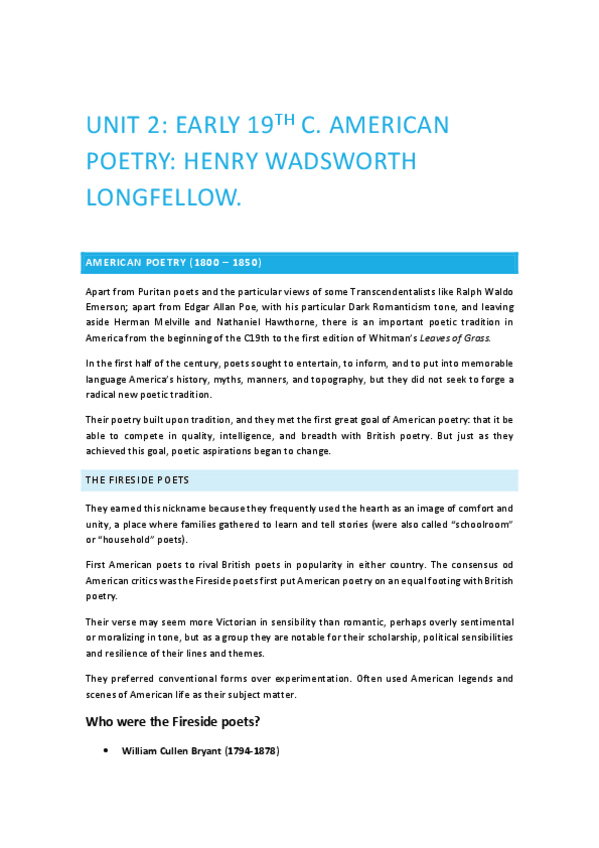 UNIT 2: EARLY 19$^{TH}$ C. AMERICAN POETRY: HENRY WADSWORTH LONGFELLOW.

AMERICAN POETRY (1800 – 1850)

Apart from Puritan poets and the particular views of some Transcendentalists like Ralph Waldo Emerson; apart from Edgar Allan Poe, with his particular Dark Romanticism tone, and leaving aside Herman Melville and Nathaniel Hawthorne, there is an important poetic tradition in America from the beginning of the C19th to the first edition of Whitman's Leaves of Grass.

In the first half of the century, poets sought to entertain, to inform, and to put into memorable language America's history, myths, manners, and topography, but they did not seek to forge a radical new poetic tradition.

Their poetry built upon tradition, and they met the first great goal of American poetry: that it be able to compete in quality, intelligence, and breadth with British poetry. But just as they achieved this goal, poetic aspirations began to change.

THE FIRESIDE POETS

They earned this nickname because they frequently used the hearth as an image of comfort and unity, a place where families gathered to learn and tell stories (were also called "schoolroom" or "household" poets).

First American poets to rival British poets in popularity in either country. The consensus od American critics was the Fireside poets first put American poetry on an equal footing with British poetry.

Their verse may seem more Victorian in sensibility than romantic, perhaps overly sentimental or moralizing in tone, but as a group they are notable for their scholarship, political sensibilities and resilience of their lines and themes.

They preferred conventional forms over experimentation. Often used American legends and scenes of American life as their subject matter.

Who were the Fireside poets?

• William Cullen Bryant (1794-1878)